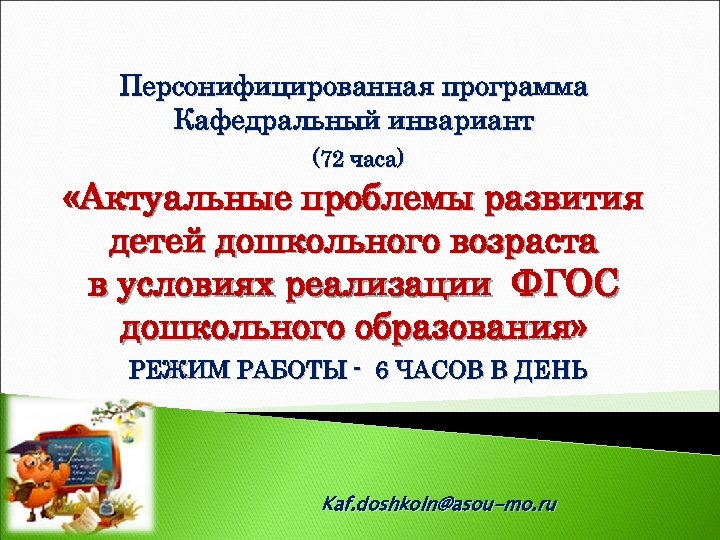 Персонифицированная программа
Кафедральный инвариант
(72 часа)
«Актуальные проблемы развития детей дошкольного возраста в условиях реализации ФГОС дошкольного образования»
РЕЖИМ РАБОТЫ - 6 ЧАСОВ В ДЕНЬ

Kaf.doshkoln@asou-mo.ru